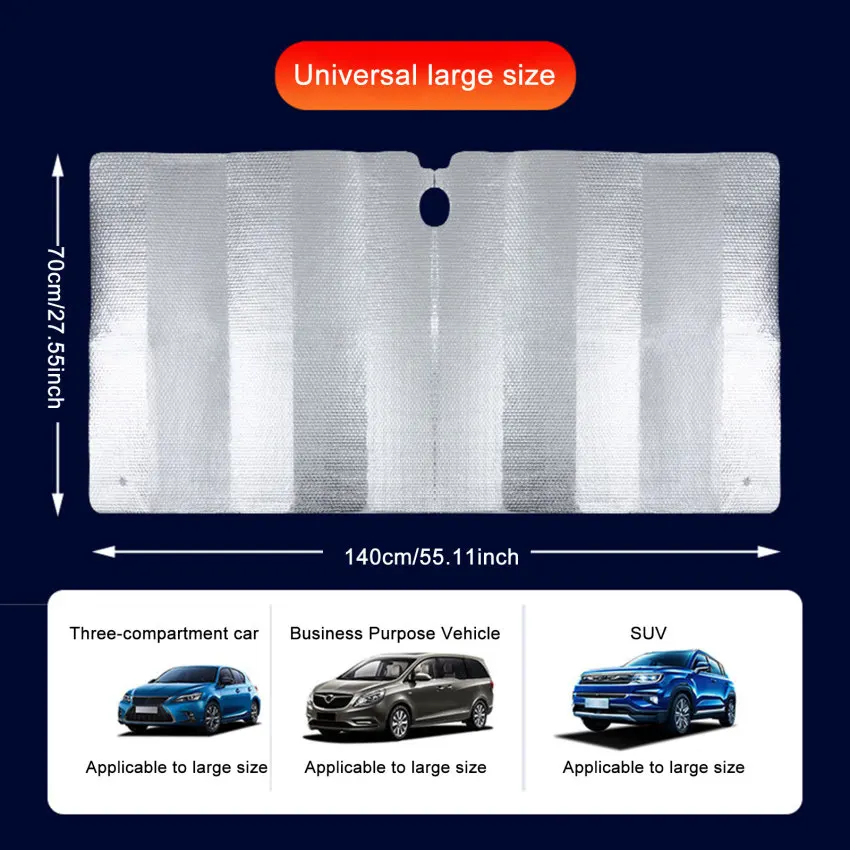 Universal large size

70cm/27.55inch

140cm/55.11inch

Three-compartment car

Applicable to large size

Business Purpose Vehicle

Applicable to large size

SUV

Applicable to large size